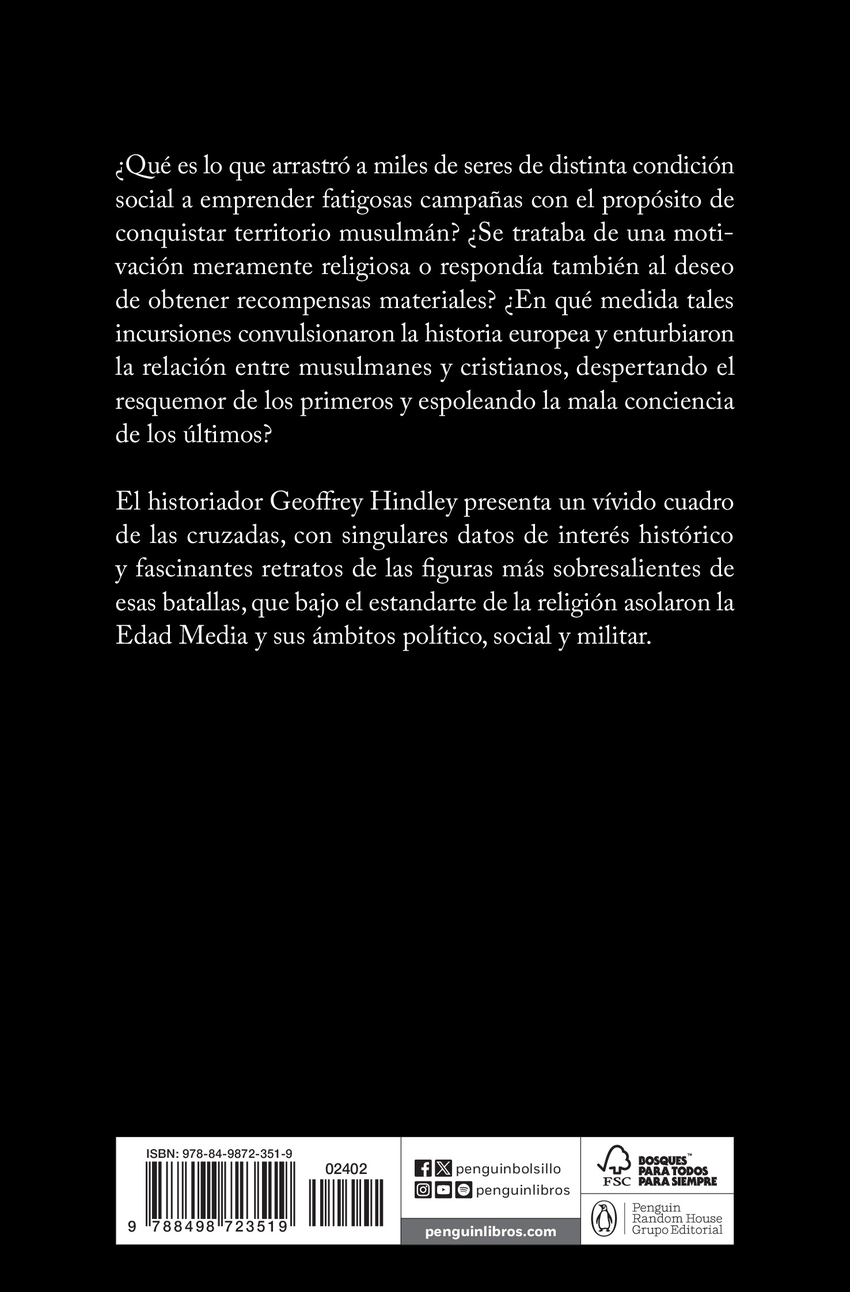 ¿Qué es lo que arrastró a miles de seres de distinta condición social a emprender fatigosas campañas con el propósito de conquistar territorio musulmán? ¿Se trataba de una motivación meramente religiosa o respondía también al deseo de obtener recompensas materiales? ¿En qué medida tales incursiones convulsionaron la historia europea y enturbiaron la relación entre musulmanes y cristianos, despertando el resquemor de los primeros y espoleando la mala conciencia de los últimos?

El historiador Geoffrey Hindley presenta un vívido cuadro de las cruzadas, con singulares datos de interés histórico y fascinantes retratos de las figuras más sobresalientes de esas batallas, que bajo el estandarte de la religión asolaron la Edad Media y sus ámbitos político, social y militar.

ISBN: 978-84-9872-351-9

02402

9 788498 723519

penguinbolsillo

penguinlibros

penguinlibros.com

FSC

BOSQUES™ PARA TODOS PARA SIEMPRE

Penguin Random House Grupo Editorial